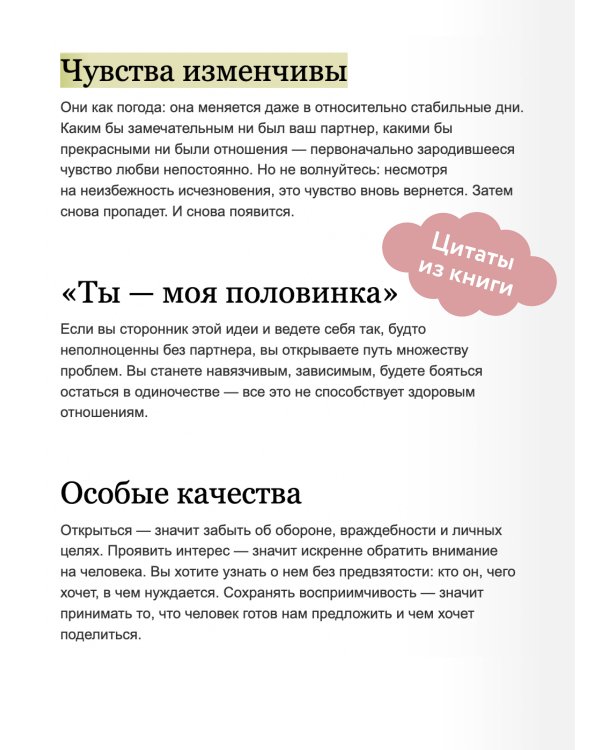 Чувства изменчивы

Они как погода: она меняется даже в относительно стабильные дни. Каким бы замечательным ни был ваш партнер, какими бы прекрасными ни были отношения — первоначально зародившееся чувство любви непостоянно. Но не волнуйтесь: несмотря на неизбежность исчезновения, это чувство вновь вернется. Затем снова пропадет. И снова появится.

Цитаты из книги

«Ты — моя половинка»

Если вы сторонник этой идеи и ведете себя так, будто неполноценны без партнера, вы открываете путь множеству проблем. Вы станете навязчивым, зависимым, будете бояться остаться в одиночестве — все это не способствует здоровым отношениям.

Особые качества

Открыться — значит забыть об обороне, враждебности и личных целях. Проявить интерес — значит искренне обратить внимание на человека. Вы хотите узнать о нем без предвзятости: кто он, чего хочет, в чем нуждается. Сохранять восприимчивость — значит принимать то, что человек готов нам предложить и чем хочет поделиться.